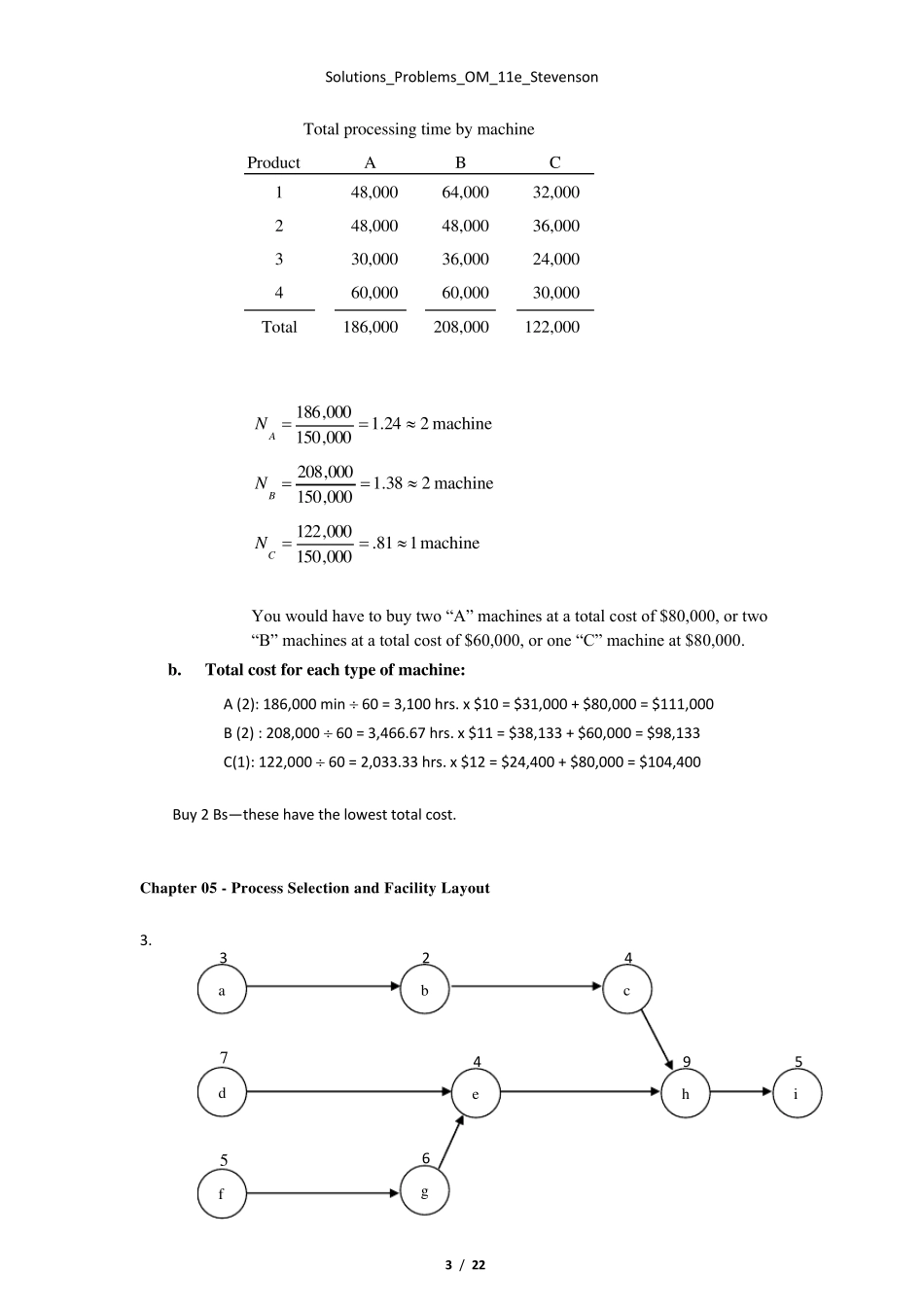 Solutions_Problems_OM_11e_Stevenson

Total processing time by machine

| Product | A | B | C |
|---|---|---|---|
| 1 | 48,000 | 64,000 | 32,000 |
| 2 | 48,000 | 48,000 | 36,000 |
| 3 | 30,000 | 36,000 | 24,000 |
| 4 | 60,000 | 60,000 | 30,000 |
| Total | 186,000 | 208,000 | 122,000 |

$N_A = \frac{186,000}{150,000} = 1.24 \approx 2$ machine

$N_B = \frac{208,000}{150,000} = 1.38 \approx 2$ machine

$N_C = \frac{122,000}{150,000} = .81 \approx 1$ machine

You would have to buy two “A” machines at a total cost of \$80,000, or two “B” machines at a total cost of \$60,000, or one “C” machine at \$80,000.

b. Total cost for each type of machine:

A (2): 186,000 min ÷ 60 = 3,100 hrs. x \$10 = \$31,000 + \$80,000 = \$111,000

B (2) : 208,000 ÷ 60 = 3,466.67 hrs. x \$11 = \$38,133 + \$60,000 = \$98,133

C(1): 122,000 ÷ 60 = 2,033.33 hrs. x \$12 = \$24,400 + \$80,000 = \$104,400

Buy 2 Bs—these have the lowest total cost.

Chapter 05 - Process Selection and Facility Layout

3.

3 a
2 b
4 c
7 d
4 e
9 h
5 i
5 f
6 g

3 / 22